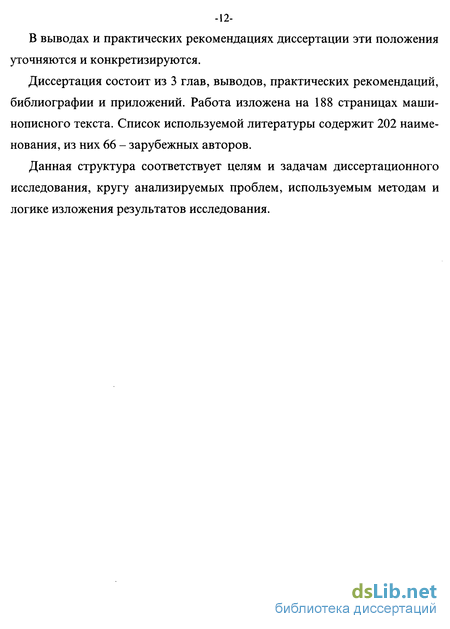 -12-

В выводах и практических рекомендациях диссертации эти положения уточняются и конкретизируются.

Диссертация состоит из 3 глав, выводов, практических рекомендаций, библиографии и приложений. Работа изложена на 188 страницах машинописного текста. Список используемой литературы содержит 202 наименования, из них 66 – зарубежных авторов.

Данная структура соответствует целям и задачам диссертационного исследования, кругу анализируемых проблем, используемым методам и логике изложения результатов исследования.

dsLib.net
библиотека диссертаций